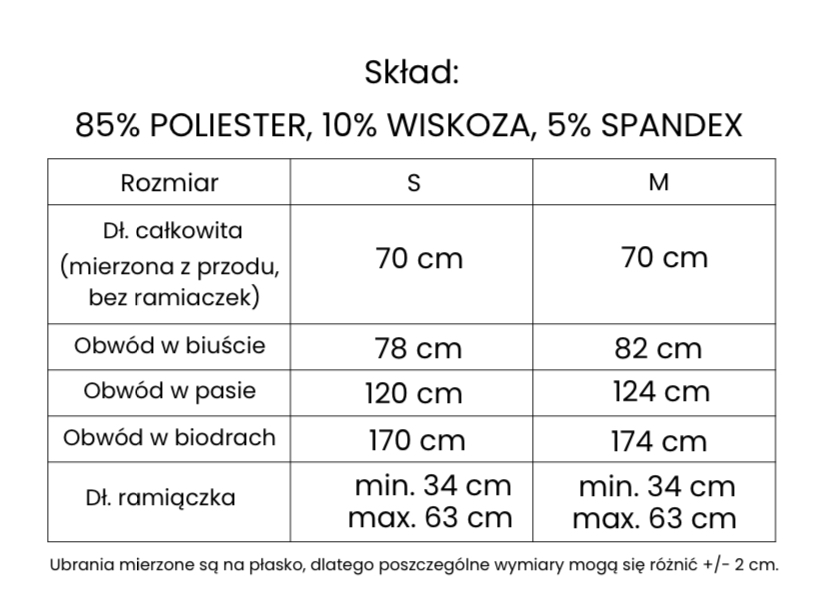 Skład:

85% POLIESTER, 10% WISKOZA, 5% SPANDEX

| Rozmiar | S | M |
|---|---|---|
| Dł. całkowita (mierzona z przodu, bez ramiaczek) | 70 cm | 70 cm |
| Obwód w biuście | 78 cm | 82 cm |
| Obwód w pasie | 120 cm | 124 cm |
| Obwód w biodrach | 170 cm | 174 cm |
| Dł. ramiączka | min. 34 cm max. 63 cm | min. 34 cm max. 63 cm |

Ubrania mierzone są na płasko, dlatego poszczególne wymiary mogą się różnić +/- 2 cm.